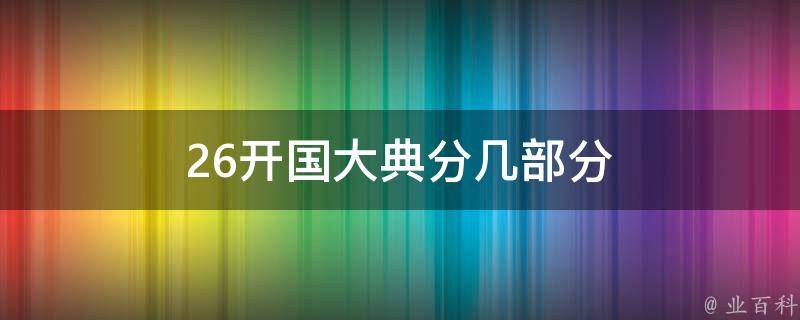 26开国大典分几部分

@ 业百科